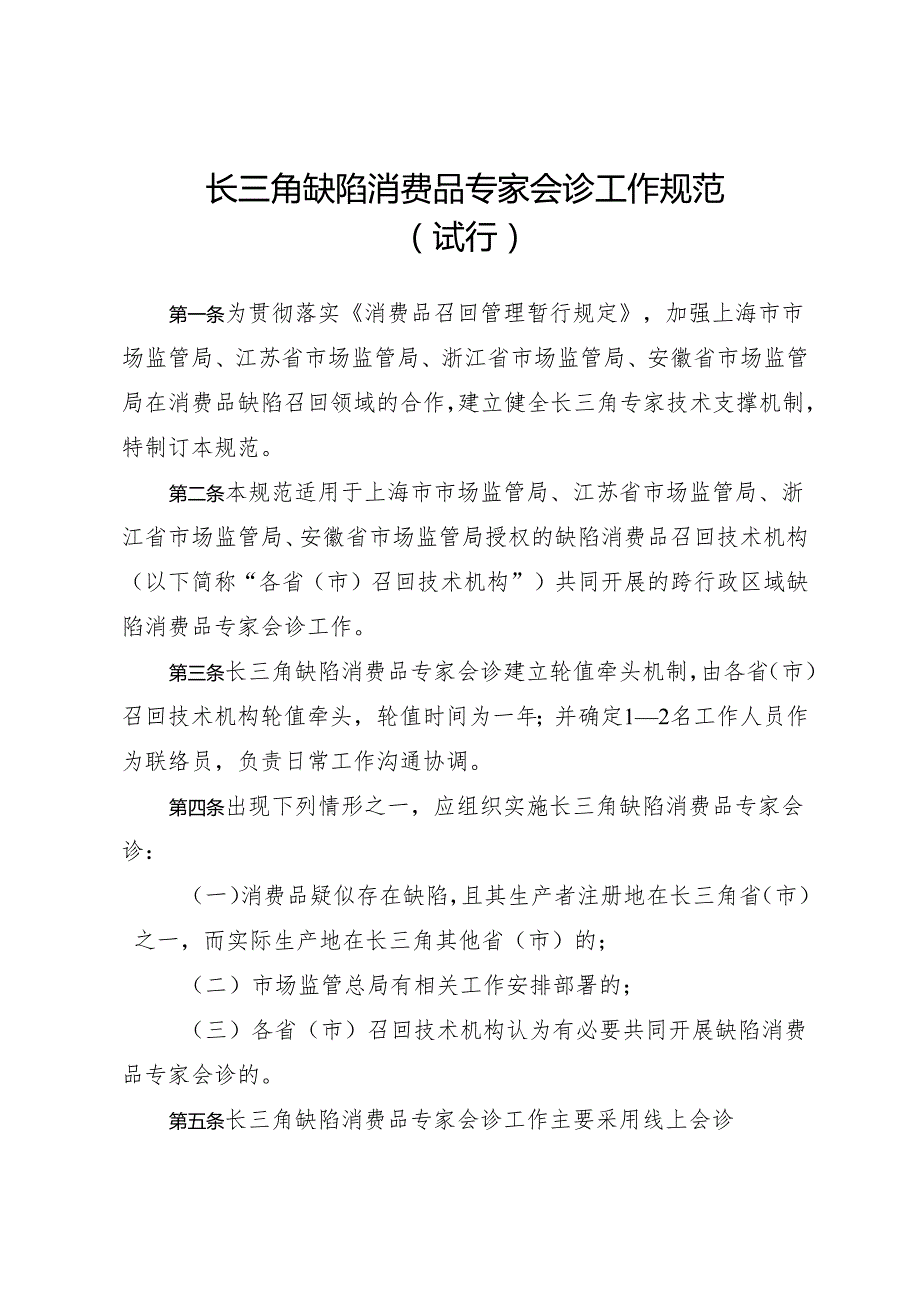 长三角缺陷消费品专家会诊工作规范
（试行）

第一条为贯彻落实《消费品召回管理暂行规定》，加强上海市市场监管局、江苏省市场监管局、浙江省市场监管局、安徽省市场监管局在消费品缺陷召回领域的合作，建立健全长三角专家技术支撑机制，特制订本规范。

第二条本规范适用于上海市市场监管局、江苏省市场监管局、浙江省市场监管局、安徽省市场监管局授权的缺陷消费品召回技术机构（以下简称“各省（市）召回技术机构”）共同开展的跨行政区域缺陷消费品专家会诊工作。

第三条长三角缺陷消费品专家会诊建立轮值牵头机制，由各省（市）召回技术机构轮值牵头，轮值时间为一年；并确定1—2名工作人员作为联络员，负责日常工作沟通协调。

第四条出现下列情形之一，应组织实施长三角缺陷消费品专家会诊：

（一）消费品疑似存在缺陷，且其生产者注册地在长三角省（市）之一，而实际生产地在长三角其他省（市）的；

（二）市场监管总局有相关工作安排部署的；

（三）各省（市）召回技术机构认为有必要共同开展缺陷消费品专家会诊的。

第五条长三角缺陷消费品专家会诊工作主要采用线上会诊